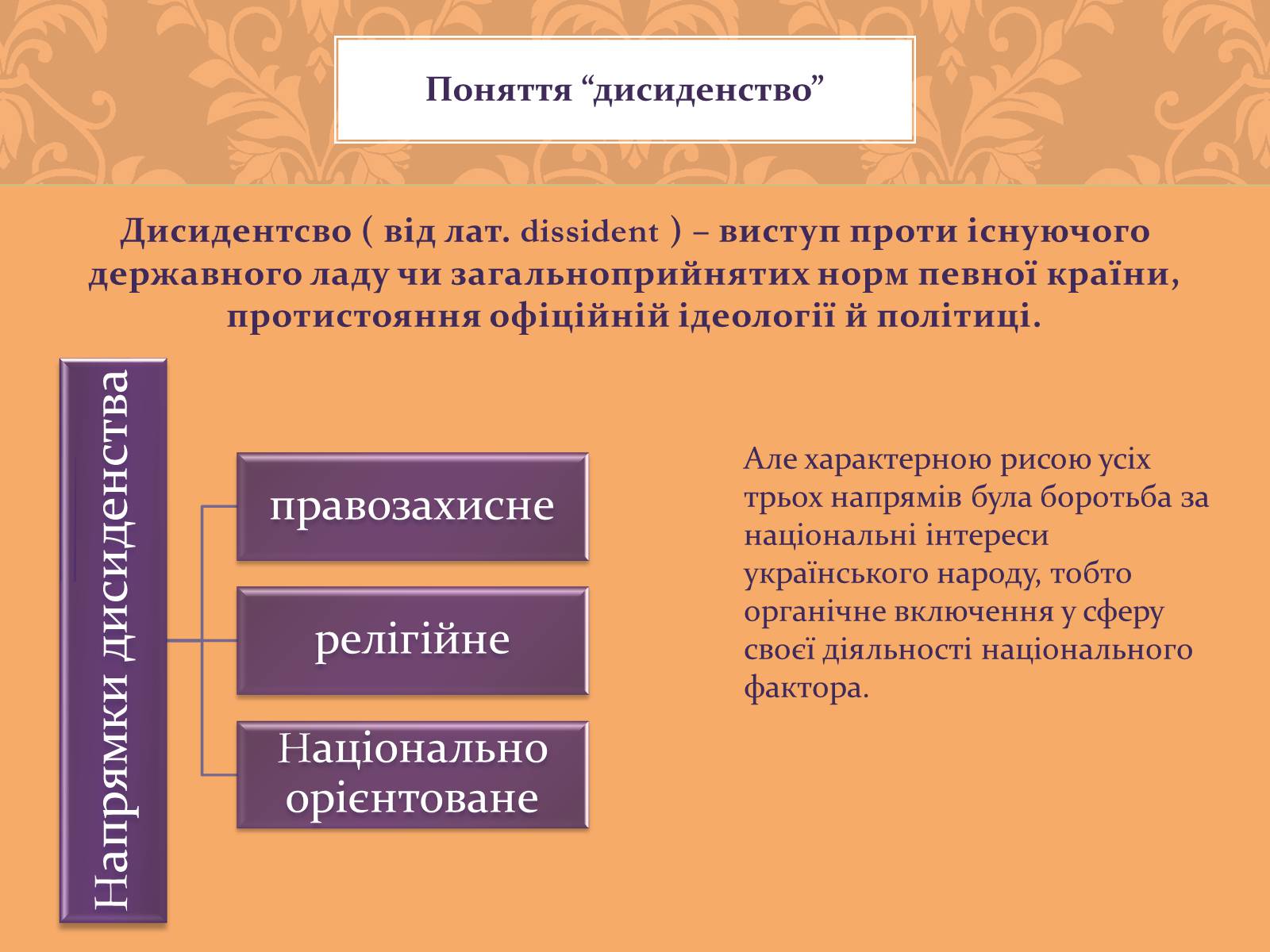 Поняття “дисиденство”

Дисидентсво ( від лат. dissident ) – виступ проти існуючого державного ладу чи загальноприйнятих норм певної країни, протистояння офіційній ідеології й політиці.

Напрямки дисиденства

правозахисне

релігійне

Національно орієнтоване

Але характерною рисою усіх трьох напрямів була боротьба за національні інтереси українського народу, тобто органічне включення у сферу своєї діяльності національного фактора.